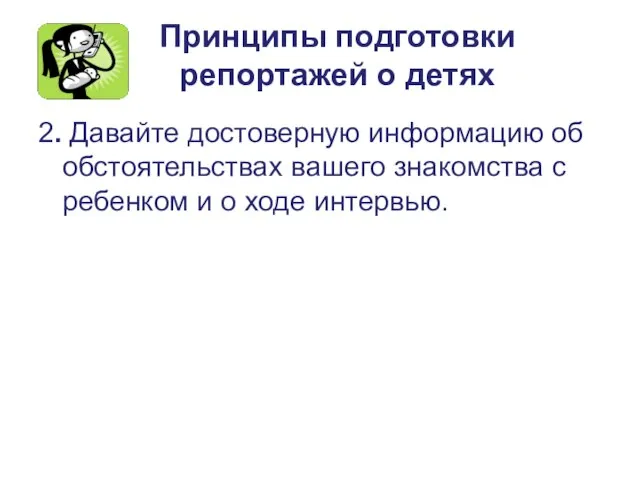 Принципы подготовки репортажей о детях

2. Давайте достоверную информацию об обстоятельствах вашего знакомства с ребенком и о ходе интервью.